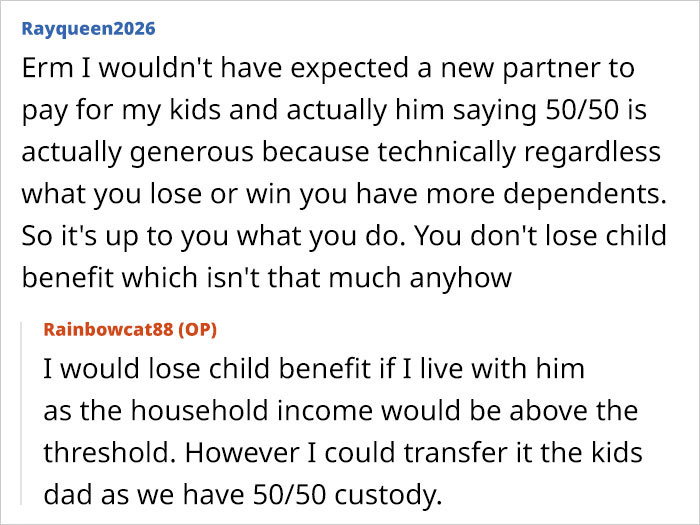 Rayqueen2026

Erm I wouldn't have expected a new partner to pay for my kids and actually him saying 50/50 is actually generous because technically regardless what you lose or win you have more dependents. So it's up to you what you do. You don't lose child benefit which isn't that much anyhow

Rainbowcat88 (OP)

I would lose child benefit if I live with him as the household income would be above the threshold. However I could transfer it the kids dad as we have 50/50 custody.